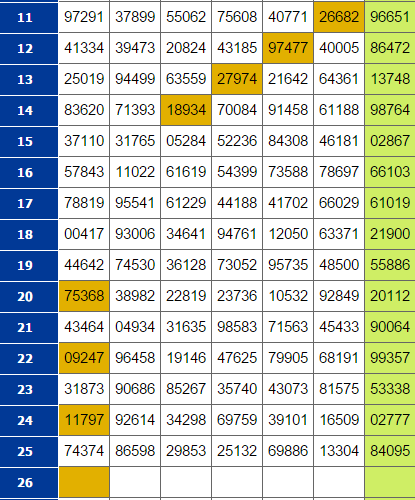 | 11 | 97291 | 37899 | 55062 | 75608 | 40771 | 26682 | 96651 |
|---|---|---|---|---|---|---|---|
| 12 | 41334 | 39473 | 20824 | 43185 | 97477 | 40005 | 86472 |
| 13 | 25019 | 94499 | 63559 | 27974 | 21642 | 64361 | 13748 |
| 14 | 83620 | 71393 | 18934 | 70084 | 91458 | 61188 | 98764 |
| 15 | 37110 | 31765 | 05284 | 52236 | 84308 | 46181 | 02867 |
| 16 | 57843 | 11022 | 61619 | 54399 | 73588 | 78697 | 66103 |
| 17 | 78819 | 95541 | 61229 | 44188 | 41702 | 66029 | 61019 |
| 18 | 00417 | 93006 | 34641 | 94761 | 12050 | 63371 | 21900 |
| 19 | 44642 | 74530 | 36128 | 73052 | 95735 | 48500 | 55886 |
| 20 | 75368 | 38982 | 22819 | 23736 | 10532 | 92849 | 20112 |
| 21 | 43464 | 04934 | 31635 | 98583 | 71563 | 45433 | 90064 |
| 22 | 09247 | 96458 | 19146 | 47625 | 79905 | 68191 | 99357 |
| 23 | 31873 | 90686 | 85267 | 35740 | 43073 | 81575 | 53338 |
| 24 | 11797 | 92614 | 34298 | 69759 | 39101 | 16509 | 02777 |
| 25 | 74374 | 86598 | 29853 | 25132 | 69886 | 13304 | 84095 |
| 26 | | | | | | | |